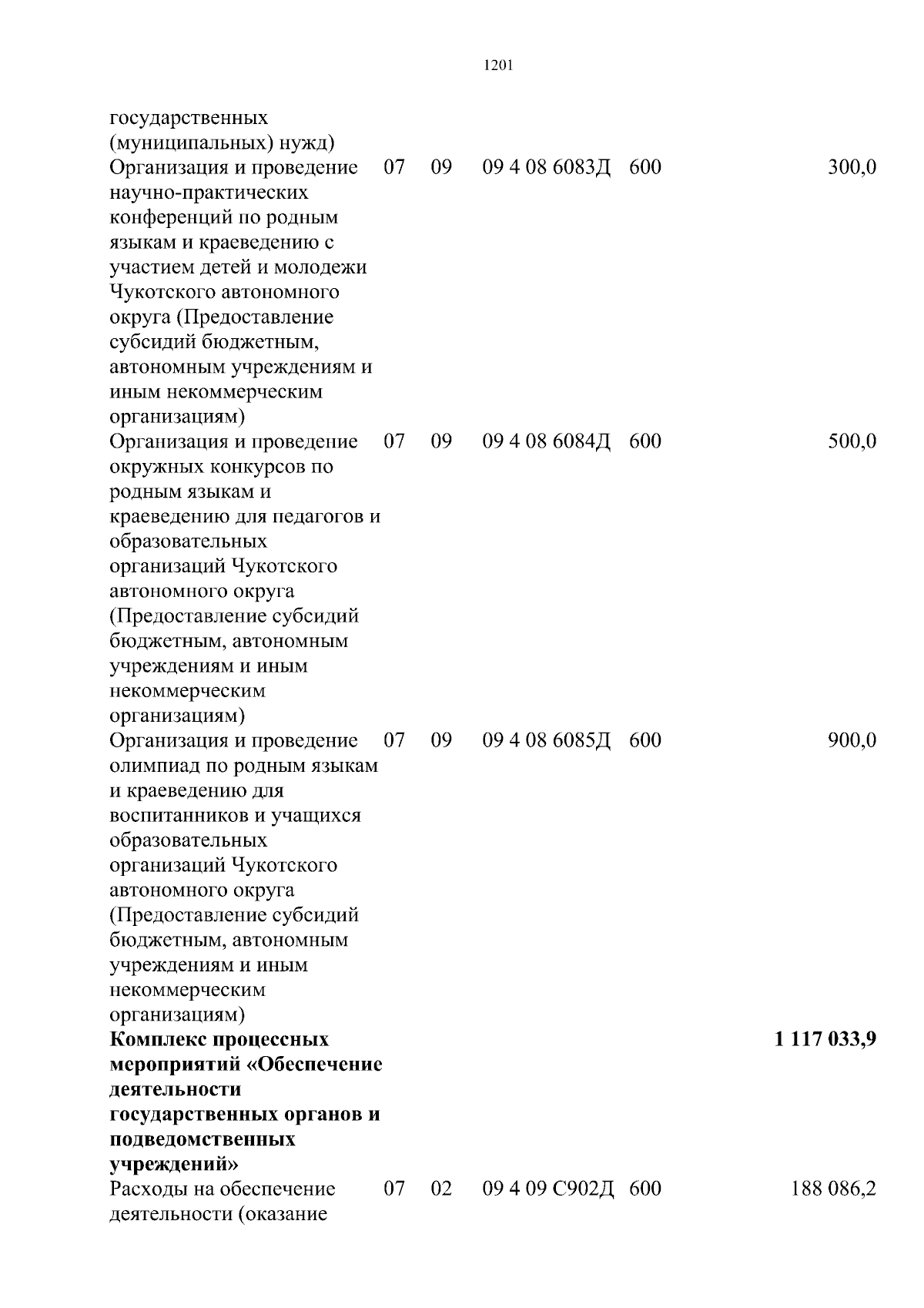 1201

| | | | | | |
|---|---|---|---|---|---|
| государственных (муниципальных) нужд) | | | | | |
| Организация и проведение научно-практических конференций по родным языкам и краеведению с участием детей и молодежи Чукотского автономного округа (Предоставление субсидий бюджетным, автономным учреждениям и иным некоммерческим организациям) | 07 | 09 | 09 4 08 6083Д | 600 | 300,0 |
| Организация и проведение окружных конкурсов по родным языкам и краеведению для педагогов и образовательных организаций Чукотского автономного округа (Предоставление субсидий бюджетным, автономным учреждениям и иным некоммерческим организациям) | 07 | 09 | 09 4 08 6084Д | 600 | 500,0 |
| Организация и проведение олимпиад по родным языкам и краеведению для воспитанников и учащихся образовательных организаций Чукотского автономного округа (Предоставление субсидий бюджетным, автономным учреждениям и иным некоммерческим организациям) | 07 | 09 | 09 4 08 6085Д | 600 | 900,0 |
| **Комплекс процессных мероприятий «Обеспечение деятельности государственных органов и подведомственных учреждений»** | | | | | **1 117 033,9** |
| Расходы на обеспечение деятельности (оказание | 07 | 02 | 09 4 09 С902Д | 600 | 188 086,2 |